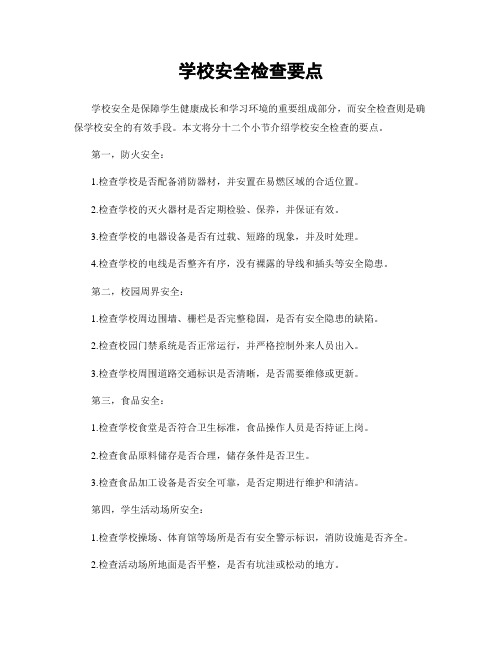 学校安全检查要点

学校安全是保障学生健康成长和学习环境的重要组成部分，而安全检查则是确保学校安全的有效手段。本文将分十二个小节介绍学校安全检查的要点。

第一，防火安全：

1.检查学校是否配备消防器材，并安置在易燃区域的合适位置。

2.检查学校的灭火器材是否定期检验、保养，并保证有效。

3.检查学校的电器设备是否有过载、短路的现象，并及时处理。

4.检查学校的电线是否整齐有序，没有裸露的导线和插头等安全隐患。

第二，校园周界安全：

1.检查学校周边围墙、栅栏是否完整稳固，是否有安全隐患的缺陷。

2.检查校园门禁系统是否正常运行，并严格控制外来人员出入。

3.检查学校周围道路交通标识是否清晰，是否需要维修或更新。

第三，食品安全：

1.检查学校食堂是否符合卫生标准，食品操作人员是否持证上岗。

2.检查食品原料储存是否合理，储存条件是否卫生。

3.检查食品加工设备是否安全可靠，是否定期进行维护和清洁。

第四，学生活动场所安全：

1.检查学校操场、体育馆等场所是否有安全警示标识，消防设施是否齐全。

2.检查活动场所地面是否平整，是否有坑洼或松动的地方。